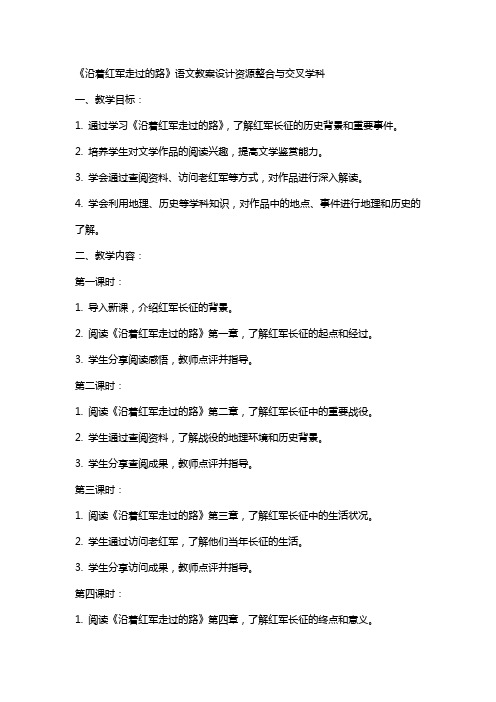 《沿着红军走过的路》语文教案设计资源整合与交叉学科

一、教学目标：

1. 通过学习《沿着红军走过的路》，了解红军长征的历史背景和重要事件。

2. 培养学生对文学作品的阅读兴趣，提高文学鉴赏能力。

3. 学会通过查阅资料、访问老红军等方式，对作品进行深入解读。

4. 学会利用地理、历史等学科知识，对作品中的地点、事件进行地理和历史的了解。

二、教学内容：

第一课时：

1. 导入新课，介绍红军长征的背景。

2. 阅读《沿着红军走过的路》第一章，了解红军长征的起点和经过。

3. 学生分享阅读感悟，教师点评并指导。

第二课时：

1. 阅读《沿着红军走过的路》第二章，了解红军长征中的重要战役。

2. 学生通过查阅资料，了解战役的地理环境和历史背景。

3. 学生分享查阅成果，教师点评并指导。

第三课时：

1. 阅读《沿着红军走过的路》第三章，了解红军长征中的生活状况。

2. 学生通过访问老红军，了解他们当年长征的生活。

3. 学生分享访问成果，教师点评并指导。

第四课时：

1. 阅读《沿着红军走过的路》第四章，了解红军长征的终点和意义。